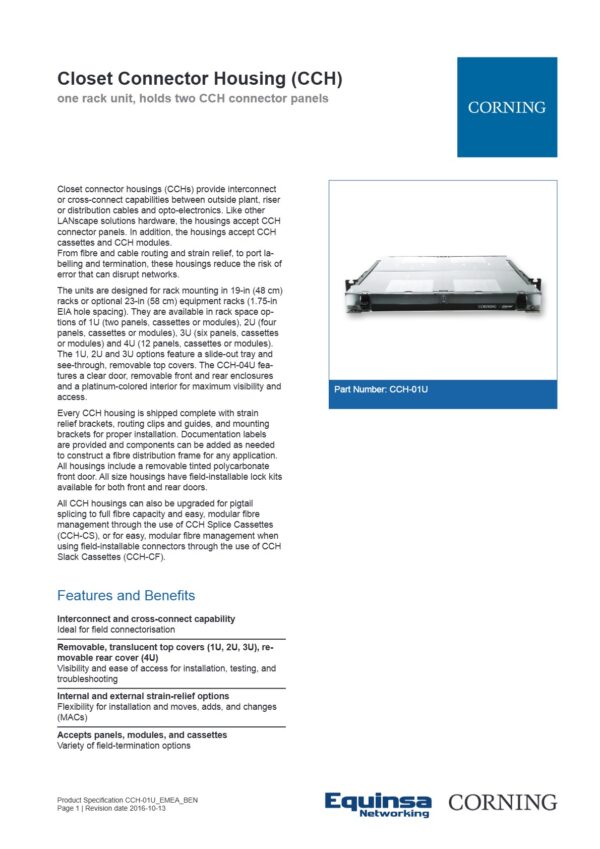 Closet Connector Housing (CCH)

one rack unit, holds two CCH connector panels

CORNING

Closet connector housings (CCHs) provide interconnect or cross-connect capabilities between outside plant, riser or distribution cables and opto-electronics. Like other LANscape solutions hardware, the housings accept CCH connector panels. In addition, the housings accept CCH cassettes and CCH modules.
From fibre and cable routing and strain relief, to port labelling and termination, these housings reduce the risk of error that can disrupt networks.

The units are designed for rack mounting in 19-in (48 cm) racks or optional 23-in (58 cm) equipment racks (1.75-in EIA hole spacing). They are available in rack space options of 1U (two panels, cassettes or modules), 2U (four panels, cassettes or modules), 3U (six panels, cassettes or modules) and 4U (12 panels, cassettes or modules). The 1U, 2U and 3U options feature a slide-out tray and see-through, removable top covers. The CCH-04U features a clear door, removable front and rear enclosures and a platinum-colored interior for maximum visibility and access.

Every CCH housing is shipped complete with strain relief brackets, routing clips and guides, and mounting brackets for proper installation. Documentation labels are provided and components can be added as needed to construct a fibre distribution frame for any application. All housings include a removable tinted polycarbonate front door. All size housings have field-installable lock kits available for both front and rear doors.

All CCH housings can also be upgraded for pigtail splicing to full fibre capacity and easy, modular fibre management through the use of CCH Splice Cassettes (CCH-CS), or for easy, modular fibre management when using field-installable connectors through the use of CCH Slack Cassettes (CCH-CF).

Part Number: CCH-01U

Features and Benefits

Interconnect and cross-connect capability
Ideal for field connectorisation

Removable, translucent top covers (1U, 2U, 3U), removable rear cover (4U)
Visibility and ease of access for installation, testing, and troubleshooting

Internal and external strain-relief options
Flexibility for installation and moves, adds, and changes (MACs)

Accepts panels, modules, and cassettes
Variety of field-termination options

Product Specification CCH-01U_EMEA_BEN
Page 1 | Revision date 2016-10-13

Equinsa Networking CORNING